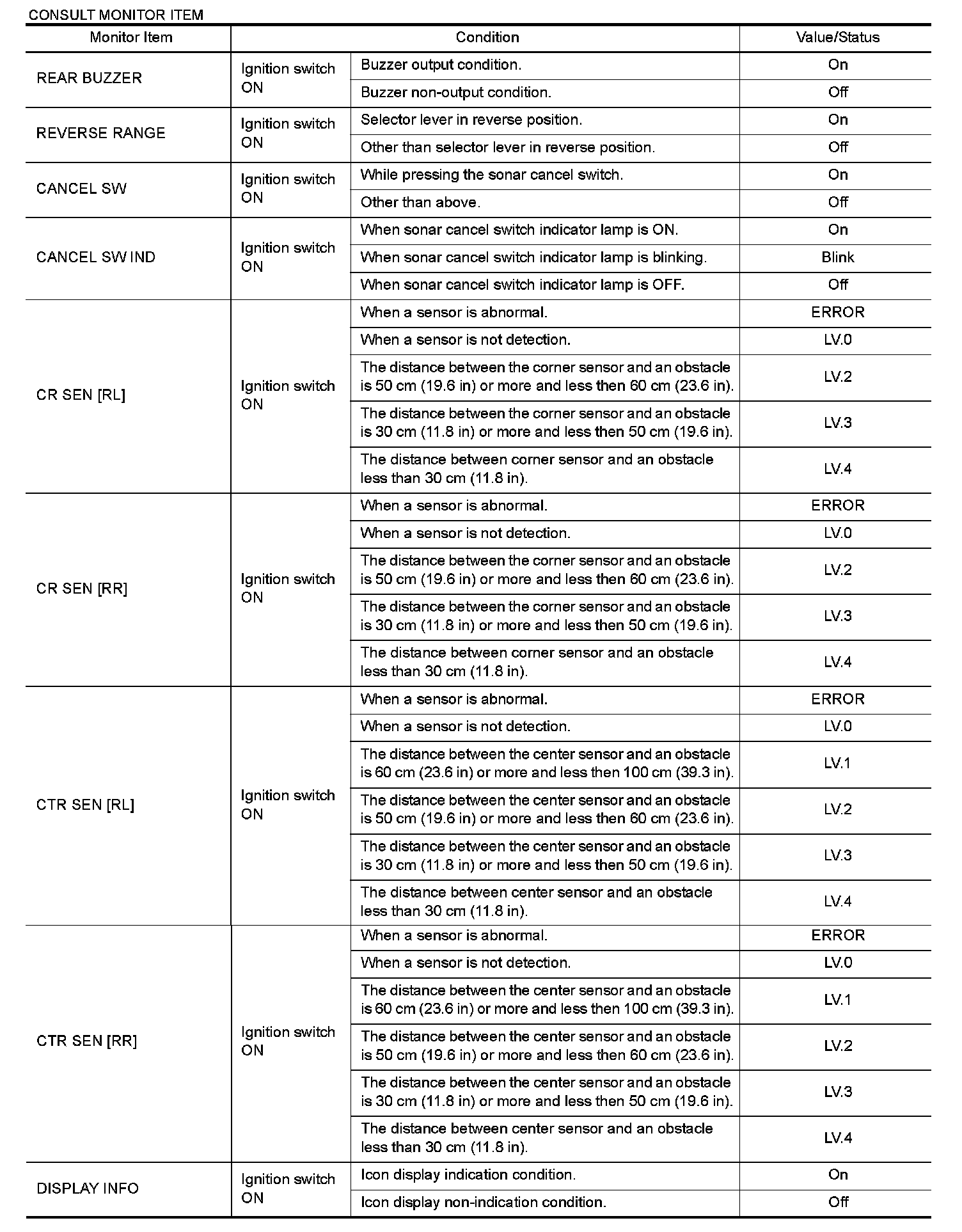 CONSULT MONITOR ITEM

| Monitor Item | Condition | | Value/Status |
|---|---|---|---|
| REAR BUZZER | Ignition switch ON | Buzzer output condition. | On |
| | | Buzzer non-output condition. | Off |
| REVERSE RANGE | Ignition switch ON | Selector lever in reverse position. | On |
| | | Other than selector lever in reverse position. | Off |
| CANCEL SW | Ignition switch ON | While pressing the sonar cancel switch. | On |
| | | Other than above. | Off |
| CANCEL SW IND | Ignition switch ON | When sonar cancel switch indicator lamp is ON. | On |
| | | When sonar cancel switch indicator lamp is blinking. | Blink |
| | | When sonar cancel switch indicator lamp is OFF. | Off |
| CR SEN [RL] | Ignition switch ON | When a sensor is abnormal. | ERROR |
| | | When a sensor is not detection. | LV.0 |
| | | The distance between the corner sensor and an obstacle is 50 cm (19.6 in) or more and less then 60 cm (23.6 in). | LV.2 |
| | | The distance between the corner sensor and an obstacle is 30 cm (11.8 in) or more and less then 50 cm (19.6 in). | LV.3 |
| | | The distance between corner sensor and an obstacle less than 30 cm (11.8 in). | LV.4 |
| CR SEN [RR] | Ignition switch ON | When a sensor is abnormal. | ERROR |
| | | When a sensor is not detection. | LV.0 |
| | | The distance between the corner sensor and an obstacle is 50 cm (19.6 in) or more and less then 60 cm (23.6 in). | LV.2 |
| | | The distance between the corner sensor and an obstacle is 30 cm (11.8 in) or more and less then 50 cm (19.6 in). | LV.3 |
| | | The distance between corner sensor and an obstacle less than 30 cm (11.8 in). | LV.4 |
| CTR SEN [RL] | Ignition switch ON | When a sensor is abnormal. | ERROR |
| | | When a sensor is not detection. | LV.0 |
| | | The distance between the center sensor and an obstacle is 60 cm (23.6 in) or more and less then 100 cm (39.3 in). | LV.1 |
| | | The distance between the center sensor and an obstacle is 50 cm (19.6 in) or more and less then 60 cm (23.6 in). | LV.2 |
| | | The distance between the center sensor and an obstacle is 30 cm (11.8 in) or more and less then 50 cm (19.6 in). | LV.3 |
| | | The distance between center sensor and an obstacle less than 30 cm (11.8 in). | LV.4 |
| CTR SEN [RR] | Ignition switch ON | When a sensor is abnormal. | ERROR |
| | | When a sensor is not detection. | LV.0 |
| | | The distance between the center sensor and an obstacle is 60 cm (23.6 in) or more and less then 100 cm (39.3 in). | LV.1 |
| | | The distance between the center sensor and an obstacle is 50 cm (19.6 in) or more and less then 60 cm (23.6 in). | LV.2 |
| | | The distance between the center sensor and an obstacle is 30 cm (11.8 in) or more and less then 50 cm (19.6 in). | LV.3 |
| | | The distance between center sensor and an obstacle less than 30 cm (11.8 in). | LV.4 |
| DISPLAY INFO | Ignition switch ON | Icon display indication condition. | On |
| | | Icon display non-indication condition. | Off |